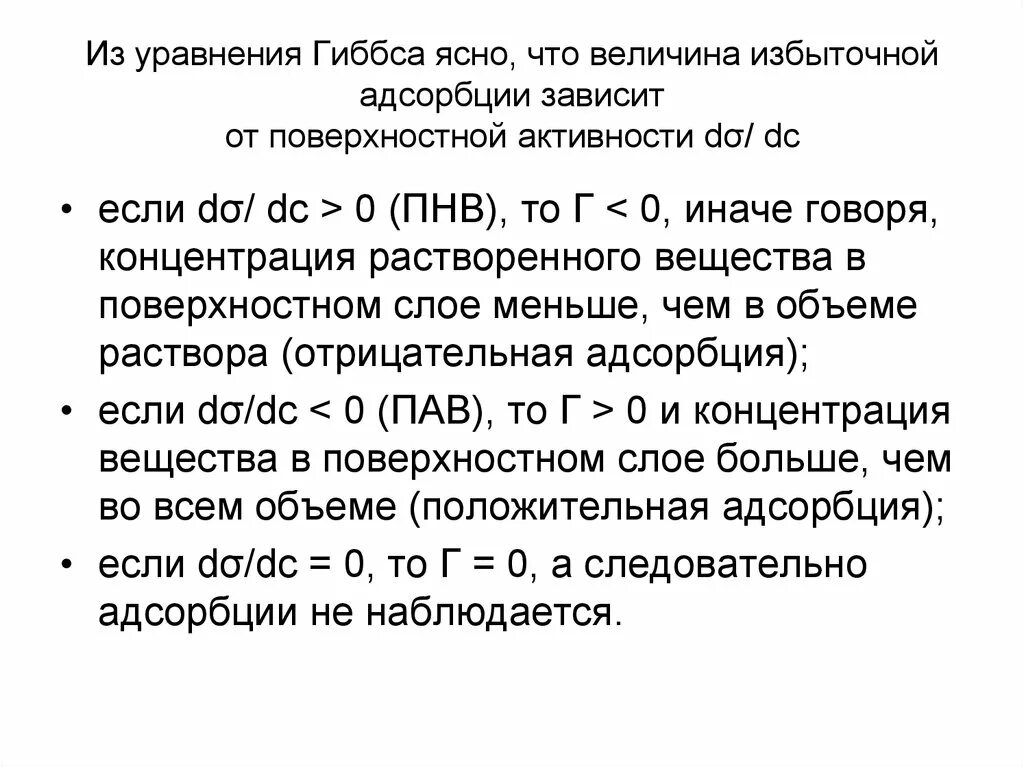 Из уравнения Гиббса ясно, что величина избыточной
адсорбции зависит
от поверхностной активности dσ/ dc

• если dσ/ dc > 0 (ПНВ), то Г < 0, иначе говоря, концентрация растворенного вещества в поверхностном слое меньше, чем в объеме раствора (отрицательная адсорбция);
• если dσ/dc < 0 (ПАВ), то Г > 0 и концентрация вещества в поверхностном слое больше, чем во всем объеме (положительная адсорбция);
• если dσ/dc = 0, то Г = 0, а следовательно адсорбции не наблюдается.